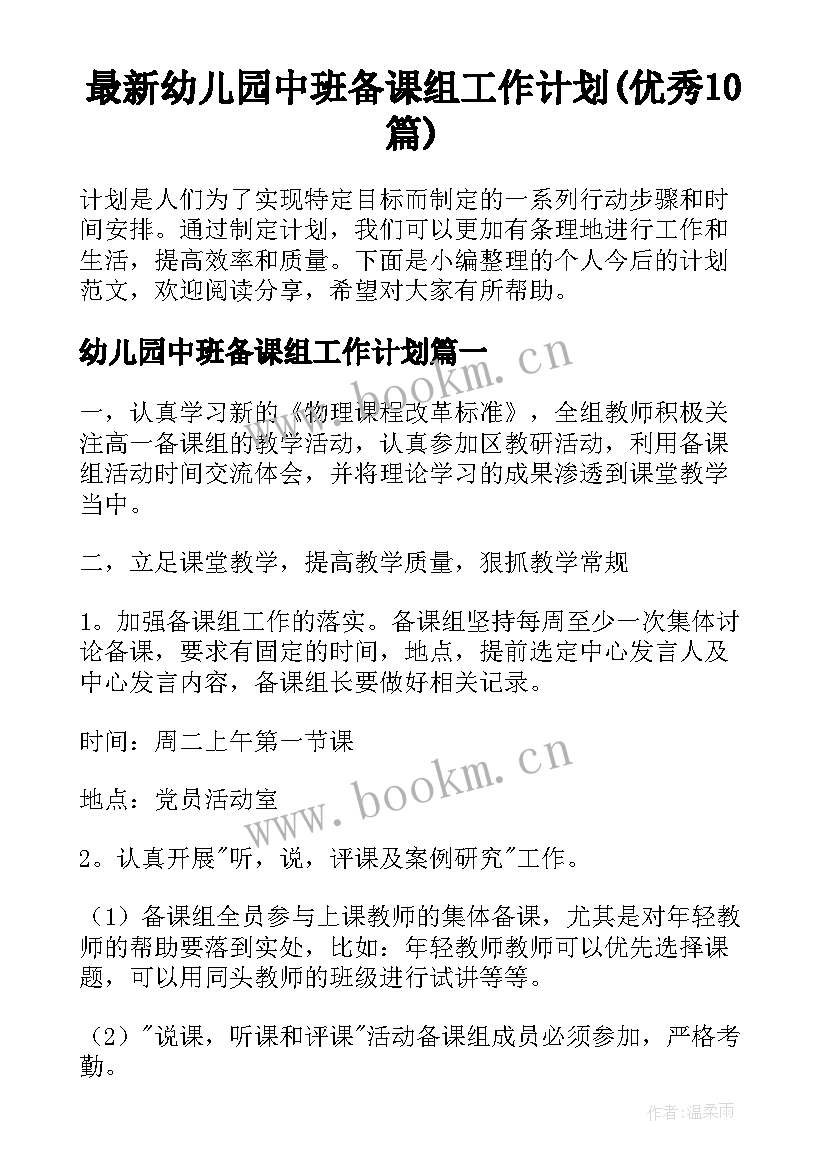 最新幼儿园中班备课组工作计划(优秀10篇)

计划是人们为了实现特定目标而制定的一系列行动步骤和时间安排。通过制定计划，我们可以更加有条理地进行工作和生活，提高效率和质量。下面是小编整理的个人今后的计划范文，欢迎阅读分享，希望对大家有所帮助。

幼儿园中班备课组工作计划篇一

www.bookm.cn

一，认真学习新的《物理课程改革标准》，全组教师积极关注高一备课组的教学活动，认真参加区教研活动，利用备课组活动时间交流体会，并将理论学习的成果渗透到课堂教学当中。

二，立足课堂教学，提高教学质量，狠抓教学常规

1。加强备课组工作的落实。备课组坚持每周至少一次集体讨论备课，要求有固定的时间，地点，提前选定中心发言人及中心发言内容，备课组长要做好相关记录。

时间：周二上午第一节课

地点：党员活动室

www.bookm.cn

2。认真开展"听，说，评课及案例研究"工作。

（1）备课组全员参与上课教师的集体备课，尤其是对年轻教师的帮助要落到实处，比如：年轻教师教师可以优先选择课题，可以用同头教师的班级进行试讲等等。

（2）"说课，听课和评课"活动备课组成员必须参加，严格考勤。

作者：温柔雨